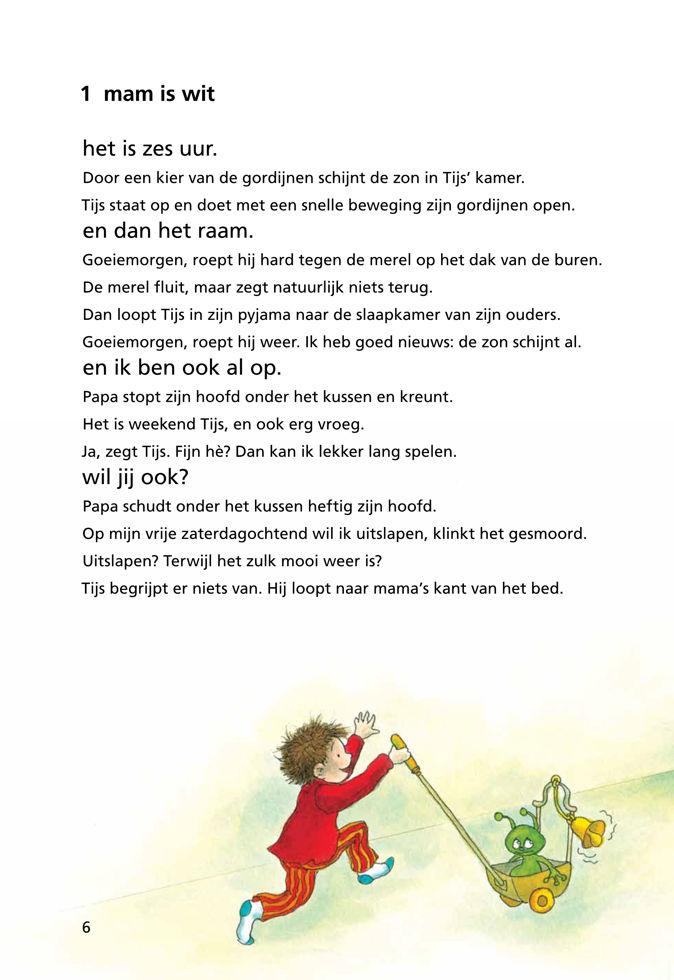 1 mam is wit

het is zes uur.
Door een kier van de gordijnen schijnt de zon in Tijs' kamer.
Tijs staat op en doet met een snelle beweging zijn gordijnen open.
en dan het raam.
Goeiemorgen, roept hij hard tegen de merel op het dak van de buren.
De merel fluit, maar zegt natuurlijk niets terug.
Dan loopt Tijs in zijn pyjama naar de slaapkamer van zijn ouders.
Goeiemorgen, roept hij weer. Ik heb goed nieuws: de zon schijnt al.
en ik ben ook al op.
Papa stopt zijn hoofd onder het kussen en kreunt.
Het is weekend Tijs, en ook erg vroeg.
Ja, zegt Tijs. Fijn hè? Dan kan ik lekker lang spelen.
wil jij ook?
Papa schudt onder het kussen heftig zijn hoofd.
Op mijn vrije zaterdagochtend wil ik uitslapen, klinkt het gesmoord.
Uitslapen? Terwijl het zulk mooi weer is?
Tijs begrijpt er niets van. Hij loopt naar mama's kant van het bed.

6